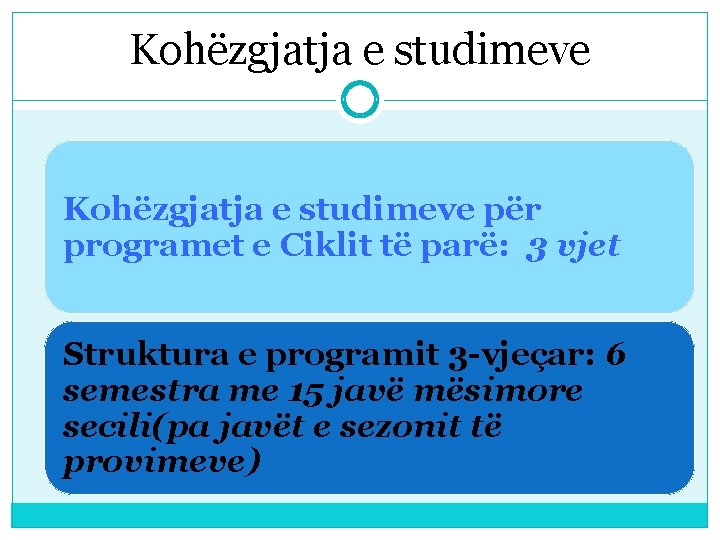 Kohëzgjatja e studimeve

Kohëzgjatja e studimeve për programet e Ciklit të parë: 3 vjet

Struktura e programit 3-vjeçar: 6 semestra me 15 javë mësimore secili(pa javët e sezonit të provimeve)